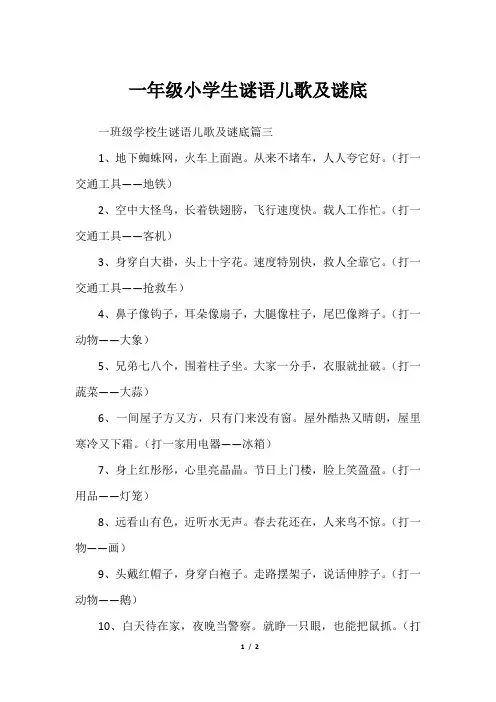 一年级小学生谜语儿歌及谜底

一班级学校生谜语儿歌及谜底篇三

1、地下蜘蛛网，火车上面跑。从来不堵车，人人夸它好。（打一交通工具——地铁）

2、空中大怪鸟，长着铁翅膀，飞行速度快。载人工作忙。（打一交通工具——客机）

3、身穿白大褂，头上十字花。速度特别快，救人全靠它。（打一交通工具——抢救车）

4、鼻子像钩子，耳朵像扇子，大腿像柱子，尾巴像辫子。（打一动物——大象）

5、兄弟七八个，围着柱子坐。大家一分手，衣服就扯破。（打一蔬菜——大蒜）

6、一间屋子方又方，只有门来没有窗。屋外酷热又晴朗，屋里寒冷又下霜。（打一家用电器——冰箱）

7、身上红彤彤，心里亮晶晶。节日上门楼，脸上笑盈盈。（打一用品——灯笼）

8、远看山有色，近听水无声。春去花还在，人来鸟不惊。（打一物——画）

9、头戴红帽子，身穿白袍子。走路摆架子，说话伸脖子。（打一动物——鹅）

10、白天待在家，夜晚当警察。就睁一只眼，也能把鼠抓。（打

1 / 2